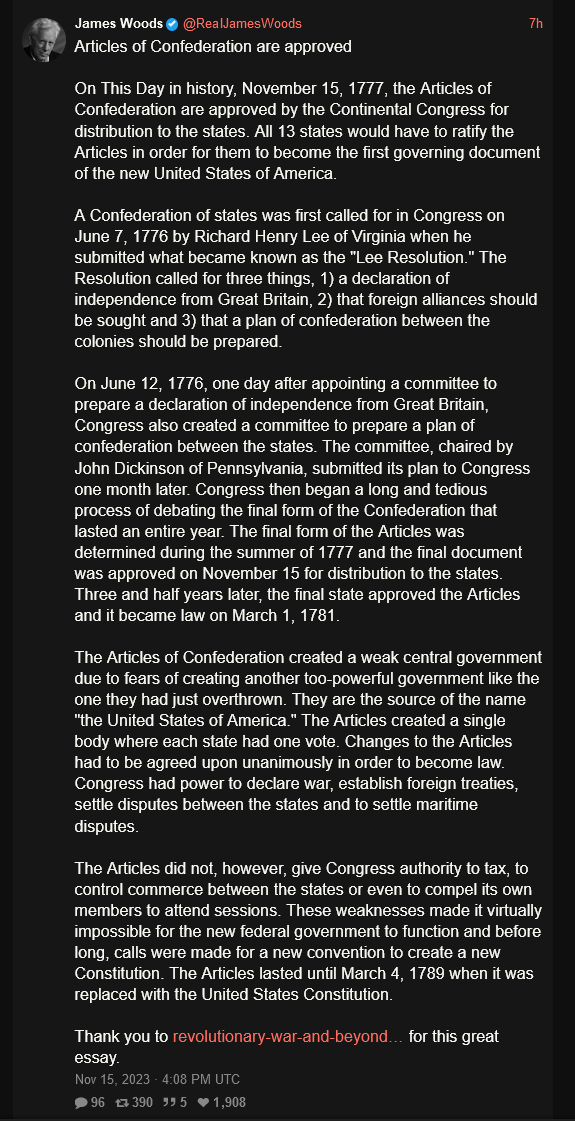 James Woods @RealJamesWoods 7h

Articles of Confederation are approved

On This Day in history, November 15, 1777, the Articles of Confederation are approved by the Continental Congress for distribution to the states. All 13 states would have to ratify the Articles in order for them to become the first governing document of the new United States of America.

A Confederation of states was first called for in Congress on June 7, 1776 by Richard Henry Lee of Virginia when he submitted what became known as the "Lee Resolution." The Resolution called for three things, 1) a declaration of independence from Great Britain, 2) that foreign alliances should be sought and 3) that a plan of confederation between the colonies should be prepared.

On June 12, 1776, one day after appointing a committee to prepare a declaration of independence from Great Britain, Congress also created a committee to prepare a plan of confederation between the states. The committee, chaired by John Dickinson of Pennsylvania, submitted its plan to Congress one month later. Congress then began a long and tedious process of debating the final form of the Confederation that lasted an entire year. The final form of the Articles was determined during the summer of 1777 and the final document was approved on November 15 for distribution to the states. Three and half years later, the final state approved the Articles and it became law on March 1, 1781.

The Articles of Confederation created a weak central government due to fears of creating another too-powerful government like the one they had just overthrown. They are the source of the name "the United States of America." The Articles created a single body where each state had one vote. Changes to the Articles had to be agreed upon unanimously in order to become law. Congress had power to declare war, establish foreign treaties, settle disputes between the states and to settle maritime disputes.

The Articles did not, however, give Congress authority to tax, to control commerce between the states or even to compel its own members to attend sessions. These weaknesses made it virtually impossible for the new federal government to function and before long, calls were made for a new convention to create a new Constitution. The Articles lasted until March 4, 1789 when it was replaced with the United States Constitution.

Thank you to revolutionary-war-and-beyond… for this great essay.

Nov 15, 2023 · 4:08 PM UTC

96 390 5 1,908